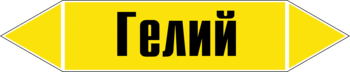 Гелий